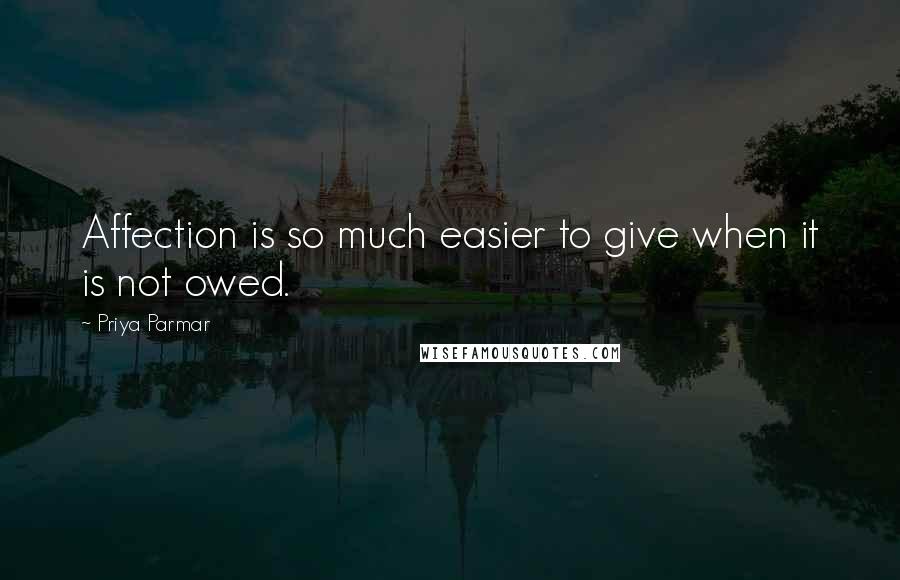 Affection is so much easier to give when it is not owed.

~ Priya Parmar

WISEFAMOUSQUOTES.COM